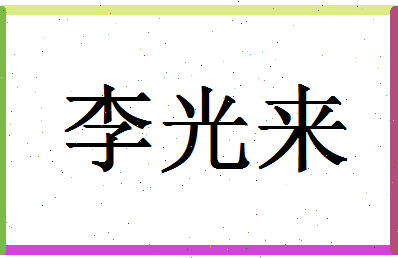 李光来